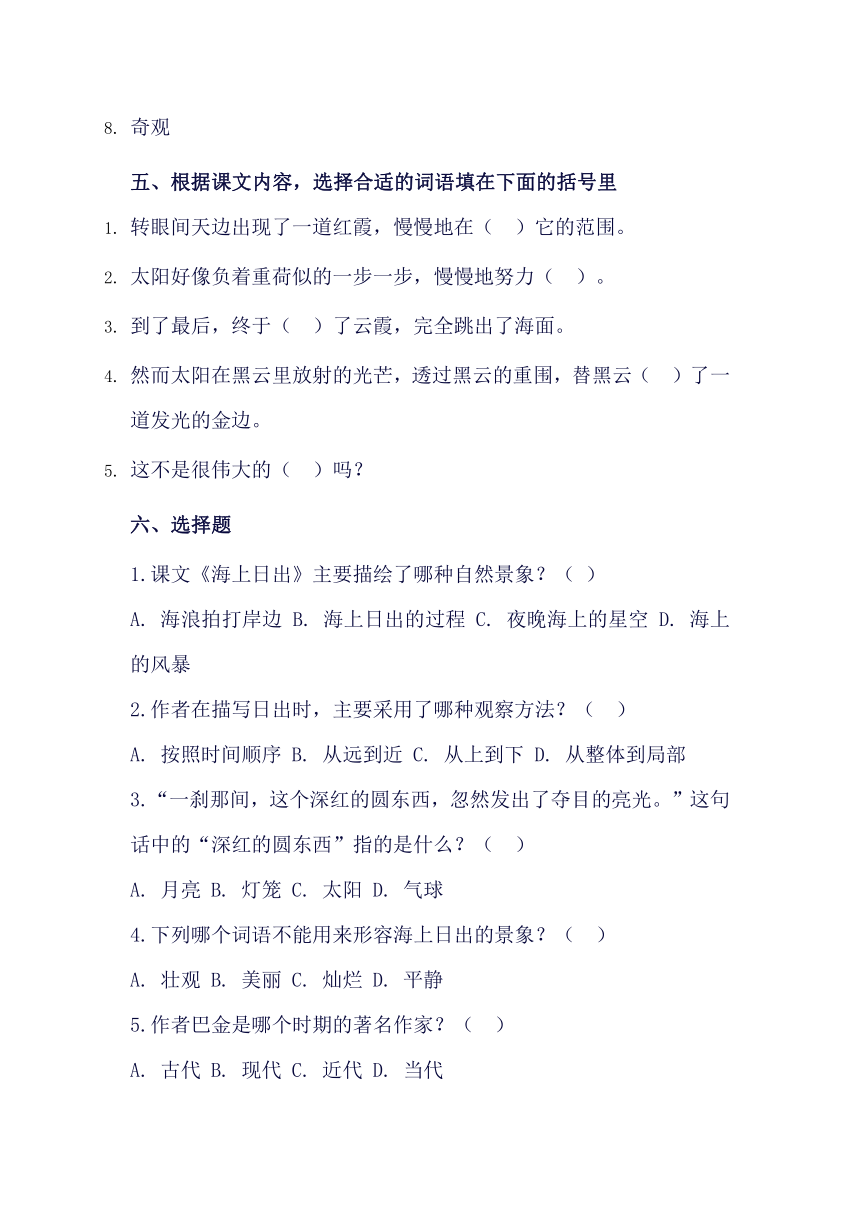 8. 奇观

五、根据课文内容，选择合适的词语填在下面的括号里

1. 转眼间天边出现了一道红霞，慢慢地在（ ）它的范围。

2. 太阳好像负着重荷似的一步一步，慢慢地努力（ ）。

3. 到了最后，终于（ ）了云霞，完全跳出了海面。

4. 然而太阳在黑云里放射的光芒，透过黑云的重围，替黑云（ ）了一道发光的金边。

5. 这不是很伟大的（ ）吗？

六、选择题

1.课文《海上日出》主要描绘了哪种自然景象？（ ）

A. 海浪拍打岸边 B. 海上日出的过程 C. 夜晚海上的星空 D. 海上的风暴

2.作者在描写日出时，主要采用了哪种观察方法？（ ）

A. 按照时间顺序 B. 从远到近 C. 从上到下 D. 从整体到局部

3.“一刹那间，这个深红的圆东西，忽然发出了夺目的亮光。”这句话中的“深红的圆东西”指的是什么？（ ）

A. 月亮 B. 灯笼 C. 太阳 D. 气球

4.下列哪个词语不能用来形容海上日出的景象？（ ）

A. 壮观 B. 美丽 C. 灿烂 D. 平静

5.作者巴金是哪个时期的著名作家？（ ）

A. 古代 B. 现代 C. 近代 D. 当代